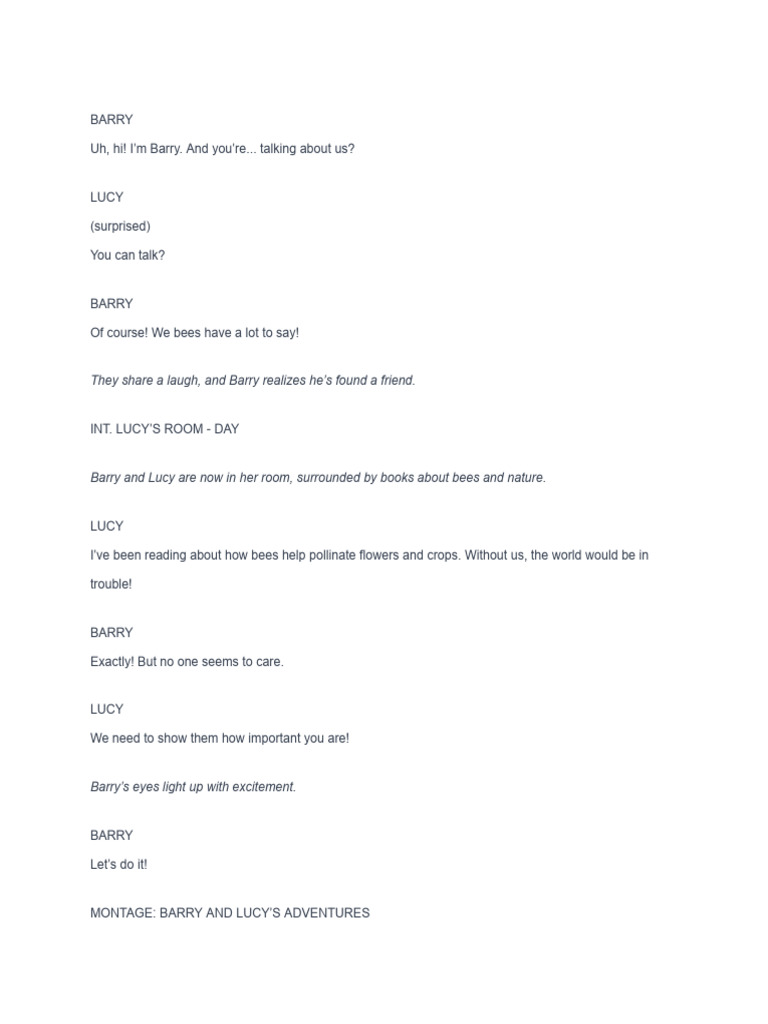 BARRY

Uh, hi! I'm Barry. And you're... talking about us?

LUCY

(surprised)

You can talk?

BARRY

Of course! We bees have a lot to say!

They share a laugh, and Barry realizes he's found a friend.

INT. LUCY'S ROOM - DAY

Barry and Lucy are now in her room, surrounded by books about bees and nature.

LUCY

I've been reading about how bees help pollinate flowers and crops. Without us, the world would be in trouble!

BARRY

Exactly! But no one seems to care.

LUCY

We need to show them how important you are!

Barry's eyes light up with excitement.

BARRY

Let's do it!

MONTAGE: BARRY AND LUCY'S ADVENTURES